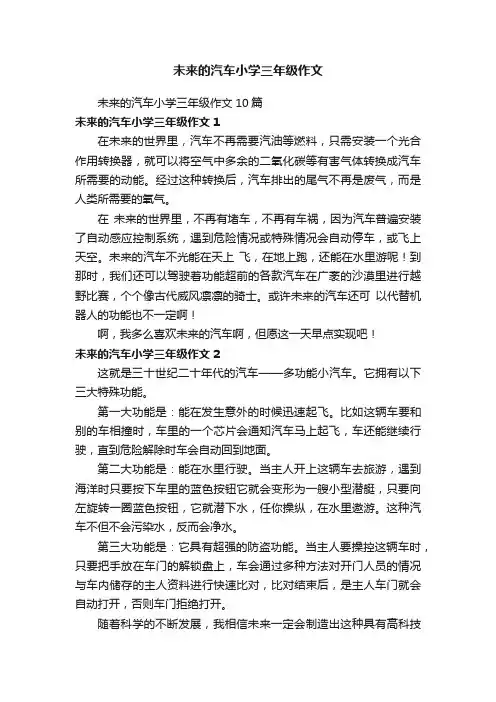 未来的汽车小学三年级作文

未来的汽车小学三年级作文 10 篇

未来的汽车小学三年级作文 1

在未来的世界里，汽车不再需要汽油等燃料，只需安装一个光合作用转换器，就可以将空气中多余的二氧化碳等有害气体转换成汽车所需要的动能。经过这种转换后，汽车排出的尾气不再是废气，而是人类所需要的氧气。

在 未来的世界里，不再有堵车，不再有车祸，因为汽车普遍安装了自动感应控制系统，遇到危险情况或特殊情况会自动停车，或飞上天空。未来的汽车不光能在天上 飞，在地上跑，还能在水里游呢！到那时，我们还可以驾驶着功能超前的各款汽车在广袤的沙漠里进行越野比赛，个个像古代威风凛凛的骑士。或许未来的汽车还可 以代替机器人的功能也不一定啊！

啊，我多么喜欢未来的汽车啊，但愿这一天早点实现吧！

未来的汽车小学三年级作文 2

这就是三十世纪二十年代的汽车——多功能小汽车。它拥有以下三大特殊功能。

第一大功能是：能在发生意外的时候迅速起飞。比如这辆车要和别的车相撞时，车里的一个芯片会通知汽车马上起飞，车还能继续行驶，直到危险解除时车会自动回到地面。

第二大功能是：能在水里行驶。当主人开上这辆车去旅游，遇到海洋时只要按下车里的蓝色按钮它就会变形为一艘小型潜艇，只要向左旋转一圈蓝色按钮，它就潜下水，任你操纵，在水里遨游。这种汽车不但不会污染水，反而会净水。

第三大功能是：它具有超强的防盗功能。当主人要操控这辆车时，只要把手放在车门的解锁盘上，车会通过多种方法对开门人员的情况与车内储存的主人资料进行快速比对，比对结束后，是主人车门就会自动打开，否则车门拒绝打开。

随着科学的不断发展，我相信未来一定会制造出这种具有高科技